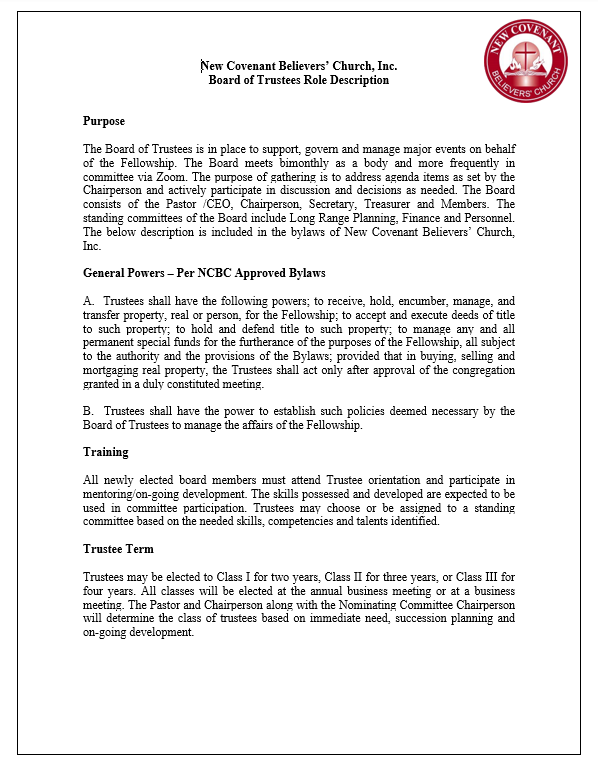 NEW COVENANT
BELIEVERS' CHURCH

New Covenant Believers' Church, Inc.
Board of Trustees Role Description

Purpose

The Board of Trustees is in place to support, govern and manage major events on behalf of the Fellowship. The Board meets bimonthly as a body and more frequently in committee via Zoom. The purpose of gathering is to address agenda items as set by the Chairperson and actively participate in discussion and decisions as needed. The Board consists of the Pastor /CEO, Chairperson, Secretary, Treasurer and Members. The standing committees of the Board include Long Range Planning, Finance and Personnel. The below description is included in the bylaws of New Covenant Believers' Church, Inc.

General Powers – Per NCBC Approved Bylaws

A. Trustees shall have the following powers; to receive, hold, encumber, manage, and transfer property, real or person, for the Fellowship; to accept and execute deeds of title to such property; to hold and defend title to such property; to manage any and all permanent special funds for the furtherance of the purposes of the Fellowship, all subject to the authority and the provisions of the Bylaws; provided that in buying, selling and mortgaging real property, the Trustees shall act only after approval of the congregation granted in a duly constituted meeting.

B. Trustees shall have the power to establish such policies deemed necessary by the Board of Trustees to manage the affairs of the Fellowship.

Training

All newly elected board members must attend Trustee orientation and participate in mentoring/on-going development. The skills possessed and developed are expected to be used in committee participation. Trustees may choose or be assigned to a standing committee based on the needed skills, competencies and talents identified.

Trustee Term

Trustees may be elected to Class I for two years, Class II for three years, or Class III for four years. All classes will be elected at the annual business meeting or at a business meeting. The Pastor and Chairperson along with the Nominating Committee Chairperson will determine the class of trustees based on immediate need, succession planning and on-going development.